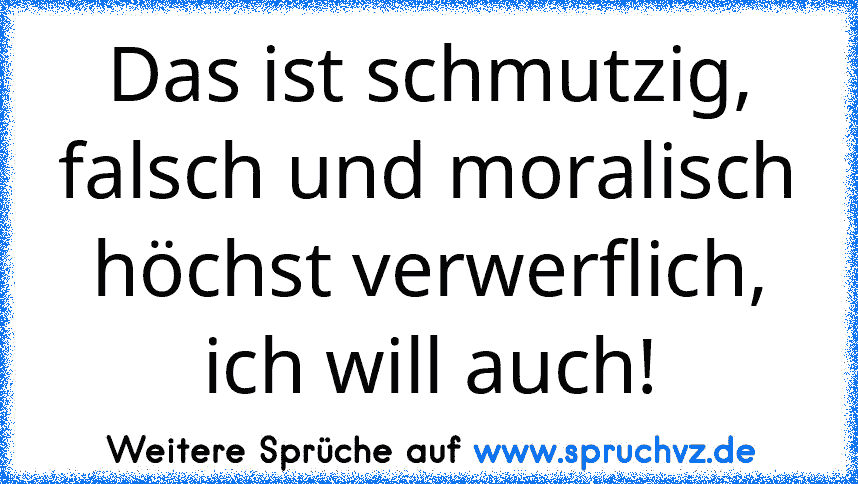 Das ist schmutzig, falsch und moralisch höchst verwerflich, ich will auch!

Weitere Sprüche auf www.spruchvz.de